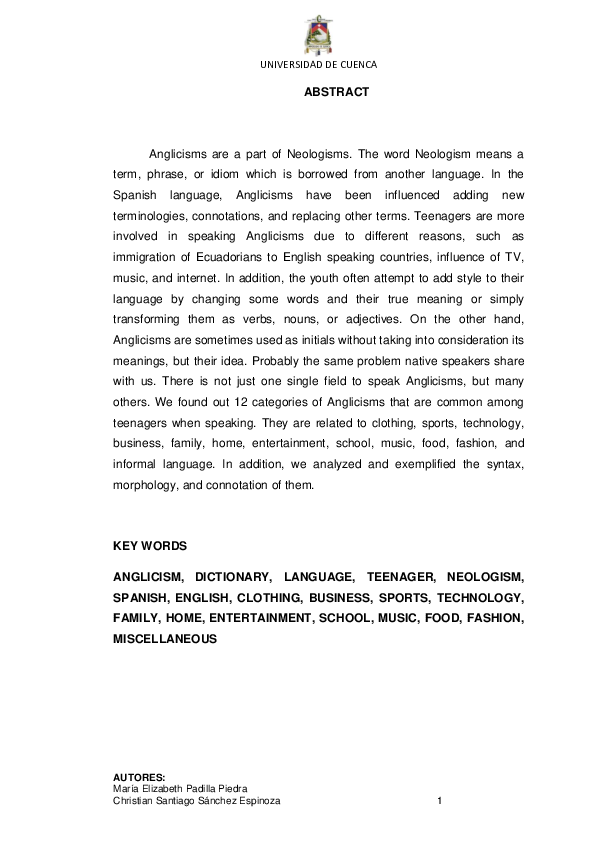 UNIVERSIDAD DE CUENCA

ABSTRACT

Anglicisms are a part of Neologisms. The word Neologism means a term, phrase, or idiom which is borrowed from another language. In the Spanish language, Anglicisms have been influenced adding new terminologies, connotations, and replacing other terms. Teenagers are more involved in speaking Anglicisms due to different reasons, such as immigration of Ecuadorians to English speaking countries, influence of TV, music, and internet. In addition, the youth often attempt to add style to their language by changing some words and their true meaning or simply transforming them as verbs, nouns, or adjectives. On the other hand, Anglicisms are sometimes used as initials without taking into consideration its meanings, but their idea. Probably the same problem native speakers share with us. There is not just one single field to speak Anglicisms, but many others. We found out 12 categories of Anglicisms that are common among teenagers when speaking. They are related to clothing, sports, technology, business, family, home, entertainment, school, music, food, fashion, and informal language. In addition, we analyzed and exemplified the syntax, morphology, and connotation of them.

KEY WORDS

ANGLICISM, DICTIONARY, LANGUAGE, TEENAGER, NEOLOGISM, SPANISH, ENGLISH, CLOTHING, BUSINESS, SPORTS, TECHNOLOGY, FAMILY, HOME, ENTERTAINMENT, SCHOOL, MUSIC, FOOD, FASHION, MISCELLANEOUS

AUTORES:
María Elizabeth Padilla Piedra
Christian Santiago Sánchez Espinoza 1